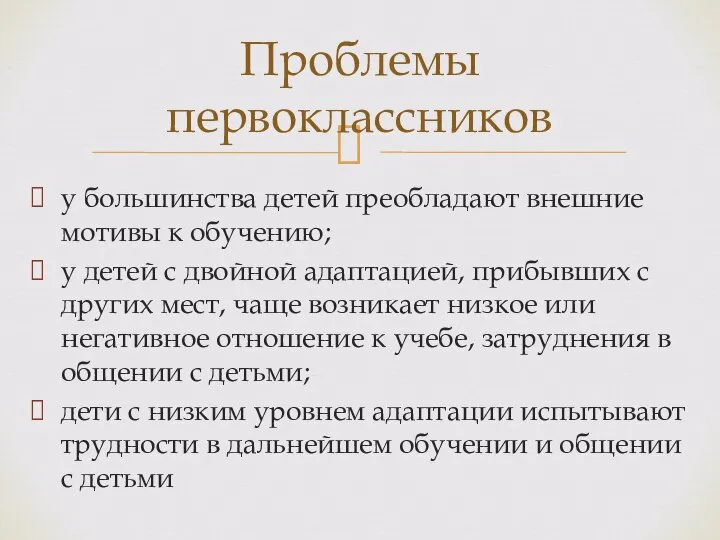 Проблемы первоклассников

 у большинства детей преобладают внешние мотивы к обучению;
 у детей с двойной адаптацией, прибывших с других мест, чаще возникает низкое или негативное отношение к учебе, затруднения в общении с детьми;
 дети с низким уровнем адаптации испытывают трудности в дальнейшем обучении и общении с детьми